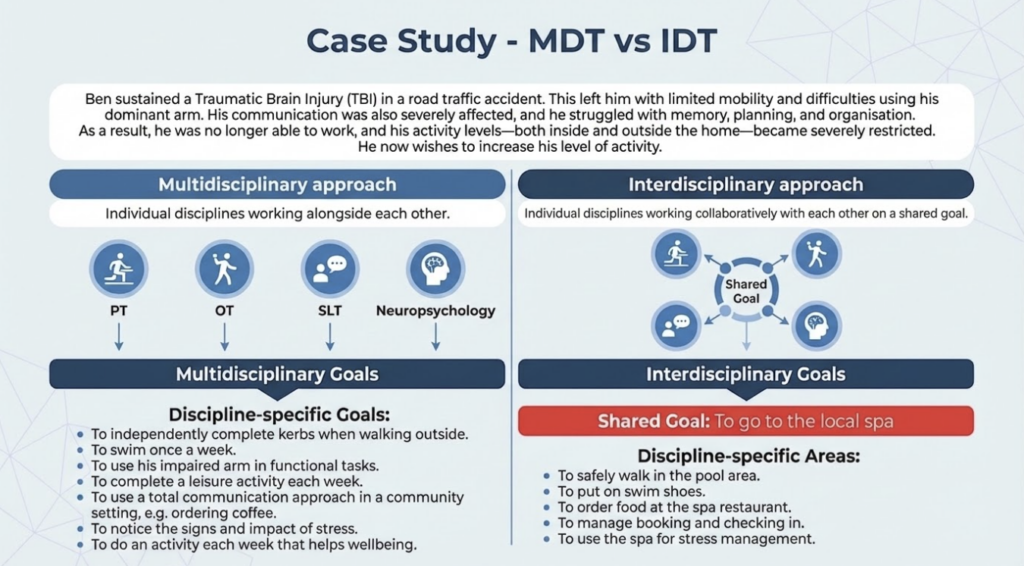 Case Study - MDT vs IDT

Ben sustained a Traumatic Brain Injury (TBI) in a road traffic accident. This left him with limited mobility and difficulties using his dominant arm. His communication was also severely affected, and he struggled with memory, planning, and organisation. As a result, he was no longer able to work, and his activity levels—both inside and outside the home—became severely restricted. He now wishes to increase his level of activity.

Multidisciplinary approach

Individual disciplines working alongside each other.

PT

OT

SLT

Neuropsychology

Multidisciplinary Goals

Discipline-specific Goals:

- To independently complete kerbs when walking outside.
- To swim once a week.
- To use his impaired arm in functional tasks.
- To complete a leisure activity each week.
- To use a total communication approach in a community setting, e.g. ordering coffee.
- To notice the signs and impact of stress.
- To do an activity each week that helps wellbeing.

Interdisciplinary approach

Individual disciplines working collaboratively with each other on a shared goal.

Shared Goal

Interdisciplinary Goals

Shared Goal: To go to the local spa

Discipline-specific Areas:

- To safely walk in the pool area.
- To put on swim shoes.
- To order food at the spa restaurant.
- To manage booking and checking in.
- To use the spa for stress management.